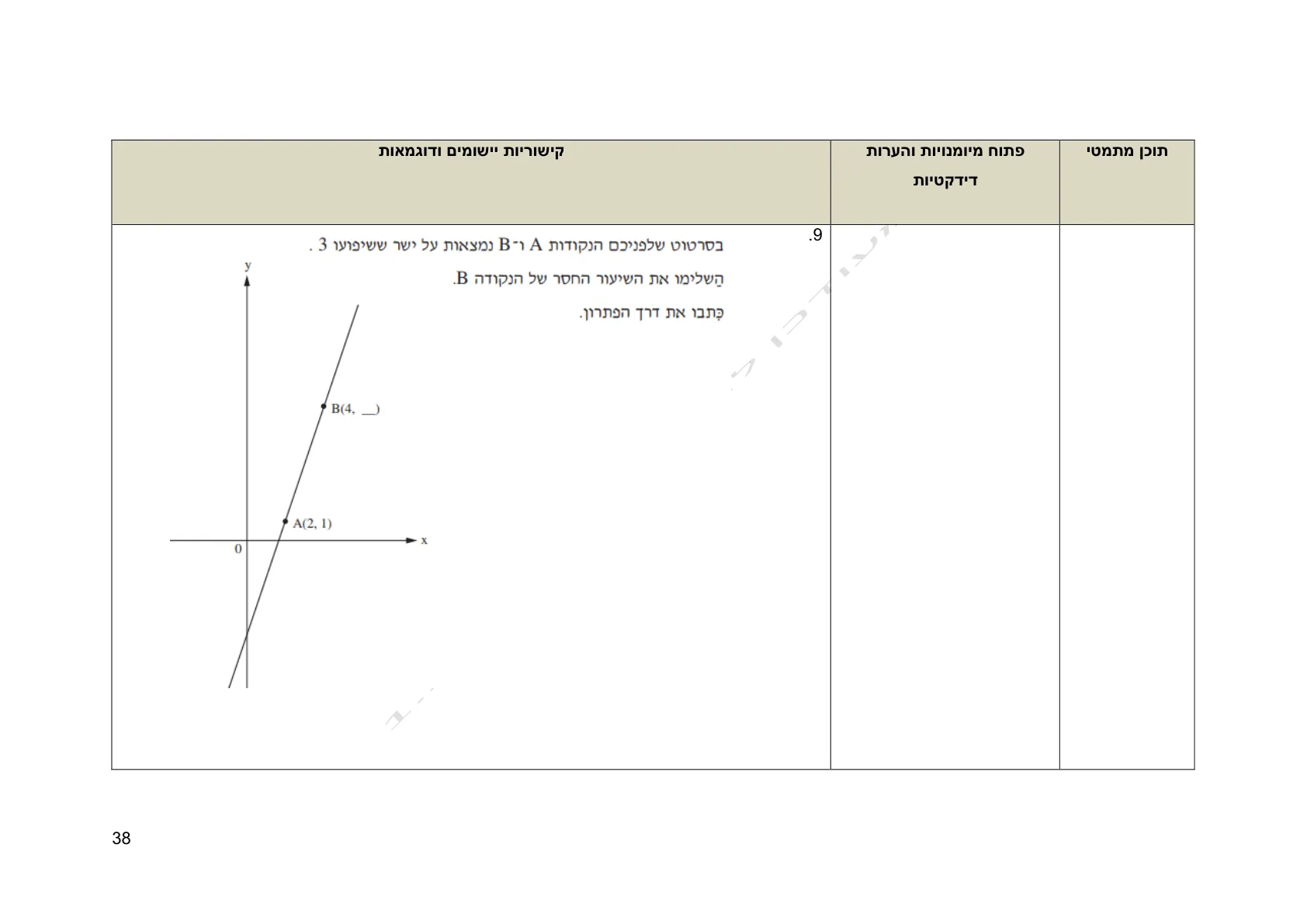 | תוכן מתמטי | פתוח מיומנויות והערות דידקטיות | קישוריות יישומים ודוגמאות |
|---|---|---|
| | | 9. בסרטוט שלפניכם הנקודות A ו־B נמצאות על ישר ששיפועו 3 . הַשלימו את השיעור החסר של הנקודה B. כִּתבו את דרך הפתרון. y B(4, __) A(2, 1) 0 x |

38